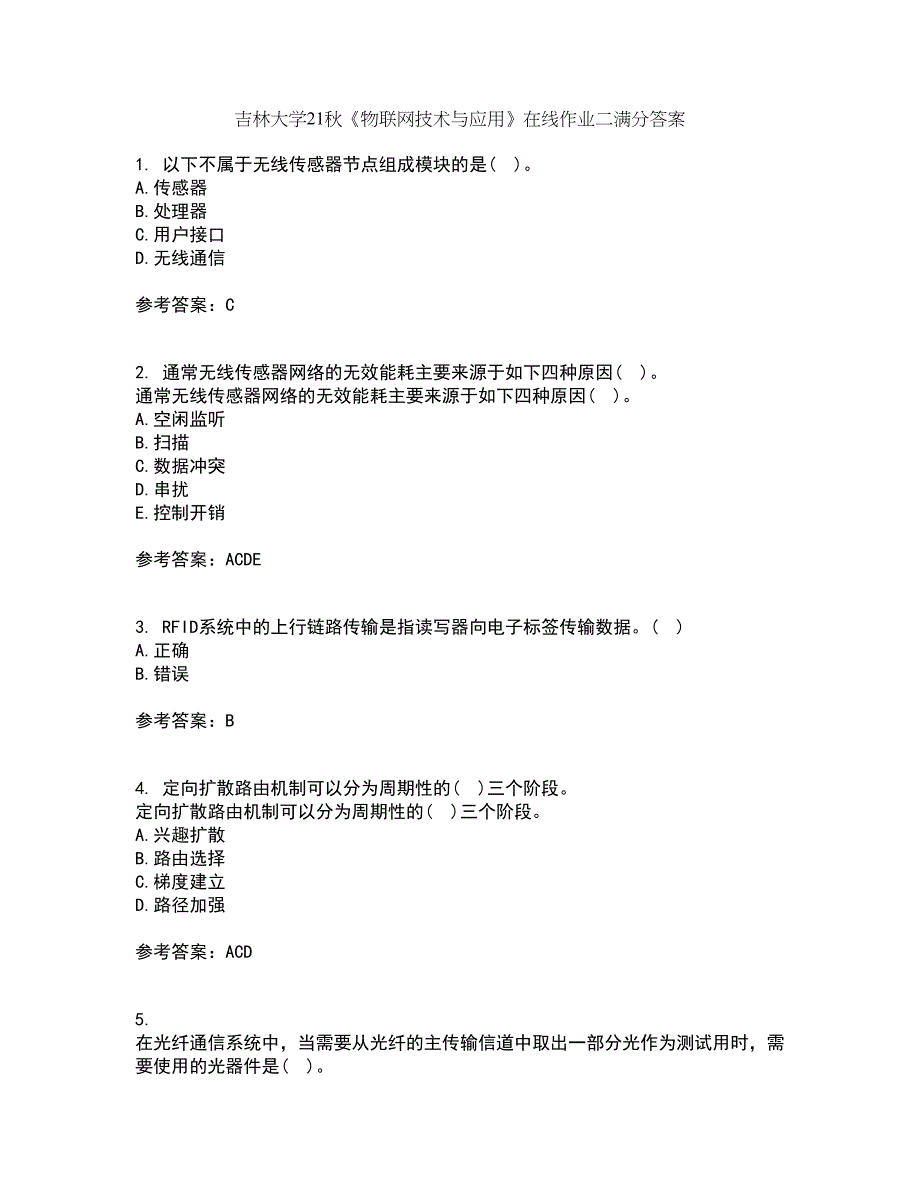 吉林大学21秋《物联网技术与应用》在线作业二满分答案

1. 以下不属于无线传感器节点组成模块的是( )。
A.传感器
B.处理器
C.用户接口
D.无线通信

参考答案：C

2. 通常无线传感器网络的无效能耗主要来源于如下四种原因( )。
通常无线传感器网络的无效能耗主要来源于如下四种原因( )。
A.空闲监听
B.扫描
C.数据冲突
D.串扰
E.控制开销

参考答案：ACDE

3. RFID系统中的上行链路传输是指读写器向电子标签传输数据。( )
A.正确
B.错误

参考答案：B

4. 定向扩散路由机制可以分为周期性的( )三个阶段。
定向扩散路由机制可以分为周期性的( )三个阶段。
A.兴趣扩散
B.路由选择
C.梯度建立
D.路径加强

参考答案：ACD

5.
在光纤通信系统中，当需要从光纤的主传输信道中取出一部分光作为测试用时，需要使用的光器件是( )。